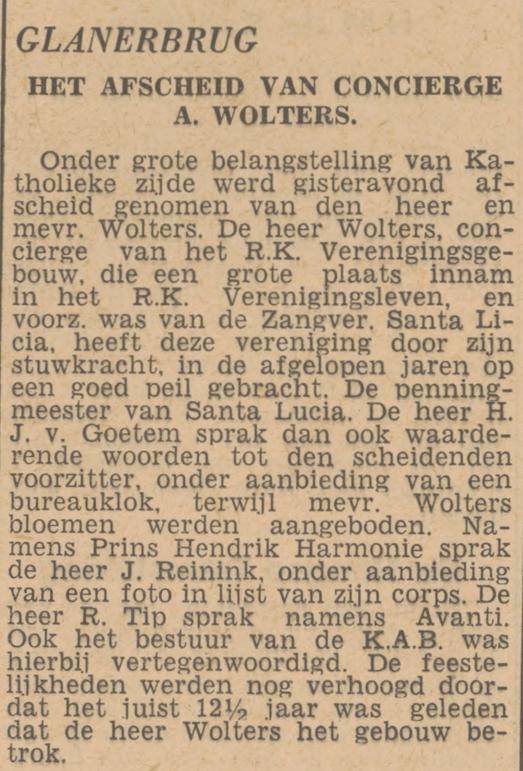 GLANERBRUG

HET AFSCHEID VAN CONCIERGE A. WOLTERS.

Onder grote belangstelling van Katholieke zijde werd gisteravond afscheid genomen van den heer en mevr. Wolters. De heer Wolters, concierge van het R.K. Verenigingsgebouw, die een grote plaats innam in het R.K. Verenigingsleven, en voorz. was van de Zangver. Santa Licia, heeft deze vereniging door zijn stuwkracht, in de afgelopen jaren op een goed peil gebracht. De penningmeester van Santa Lucia. De heer H. J. v. Goetem sprak dan ook waarderende woorden tot den scheidenden voorzitter, onder aanbieding van een bureauklok, terwijl mevr. Wolters bloemen werden aangeboden. Namens Prins Hendrik Harmonie sprak de heer J. Reinink, onder aanbieding van een foto in lijst van zijn corps. De heer R. Tip sprak namens Avanti. Ook het bestuur van de K.A.B. was hierbij vertegenwoordigd. De feestelijkheden werden nog verhoogd doordat het juist 12½ jaar was geleden dat de heer Wolters het gebouw betrok.